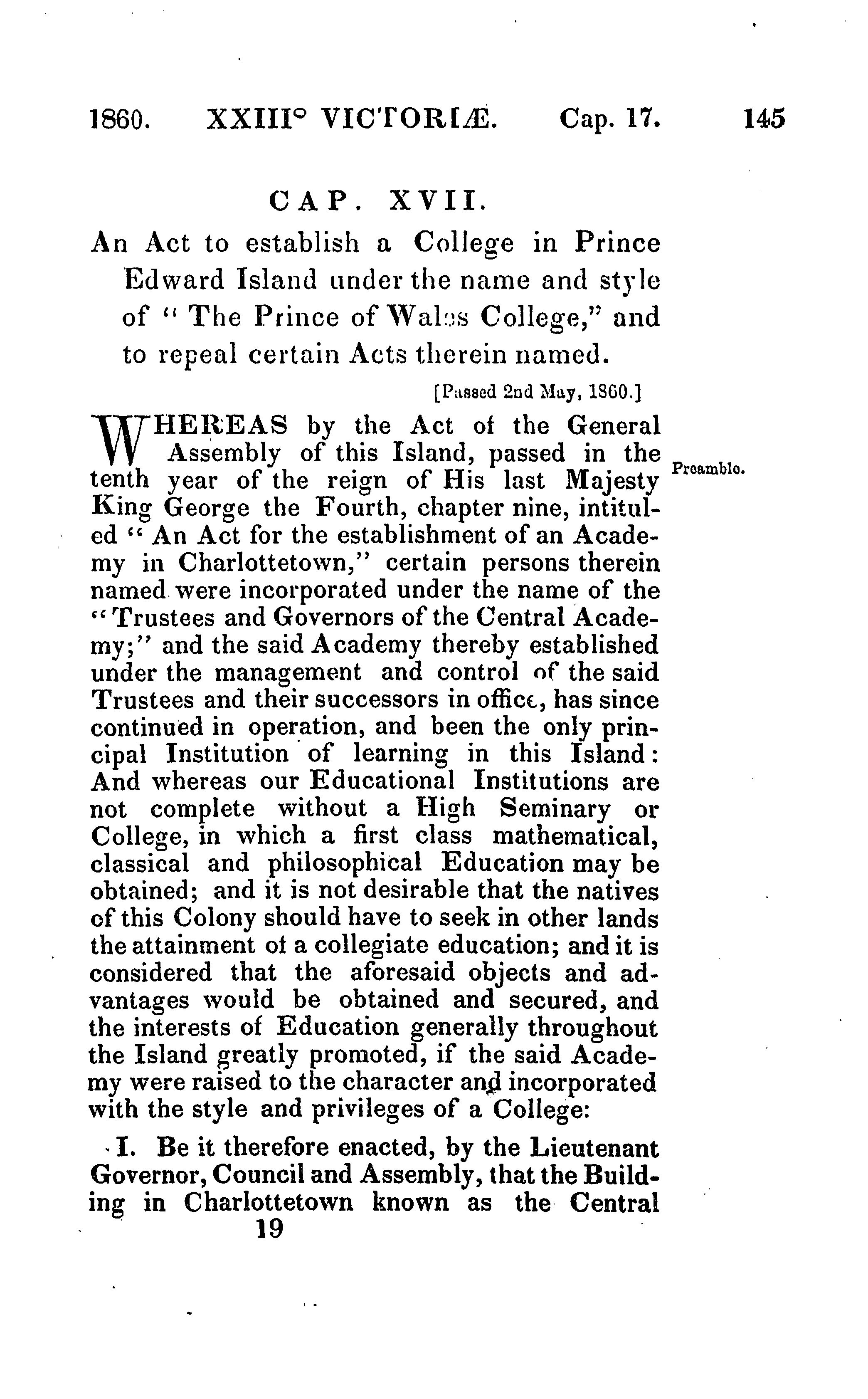 1860. XXIII° VICTORIÆ. Cap. 17. 145

CAP. XVII.

An Act to establish a College in Prince Edward Island under the name and style of "The Prince of Wales College," and to repeal certain Acts therein named.

[Passed 2nd May, 1860.]

WHEREAS by the Act of the General Assembly of this Island, passed in the tenth year of the reign of His last Majesty King George the Fourth, chapter nine, intituled "An Act for the establishment of an Academy in Charlottetown," certain persons therein named were incorporated under the name of the "Trustees and Governors of the Central Academy;" and the said Academy thereby established under the management and control of the said Trustees and their successors in office, has since continued in operation, and been the only principal Institution of learning in this Island: And whereas our Educational Institutions are not complete without a High Seminary or College, in which a first class mathematical, classical and philosophical Education may be obtained; and it is not desirable that the natives of this Colony should have to seek in other lands the attainment of a collegiate education; and it is considered that the aforesaid objects and advantages would be obtained and secured, and the interests of Education generally throughout the Island greatly promoted, if the said Academy were raised to the character and incorporated with the style and privileges of a College:

Preamble.

I. Be it therefore enacted, by the Lieutenant Governor, Council and Assembly, that the Building in Charlottetown known as the Central

19